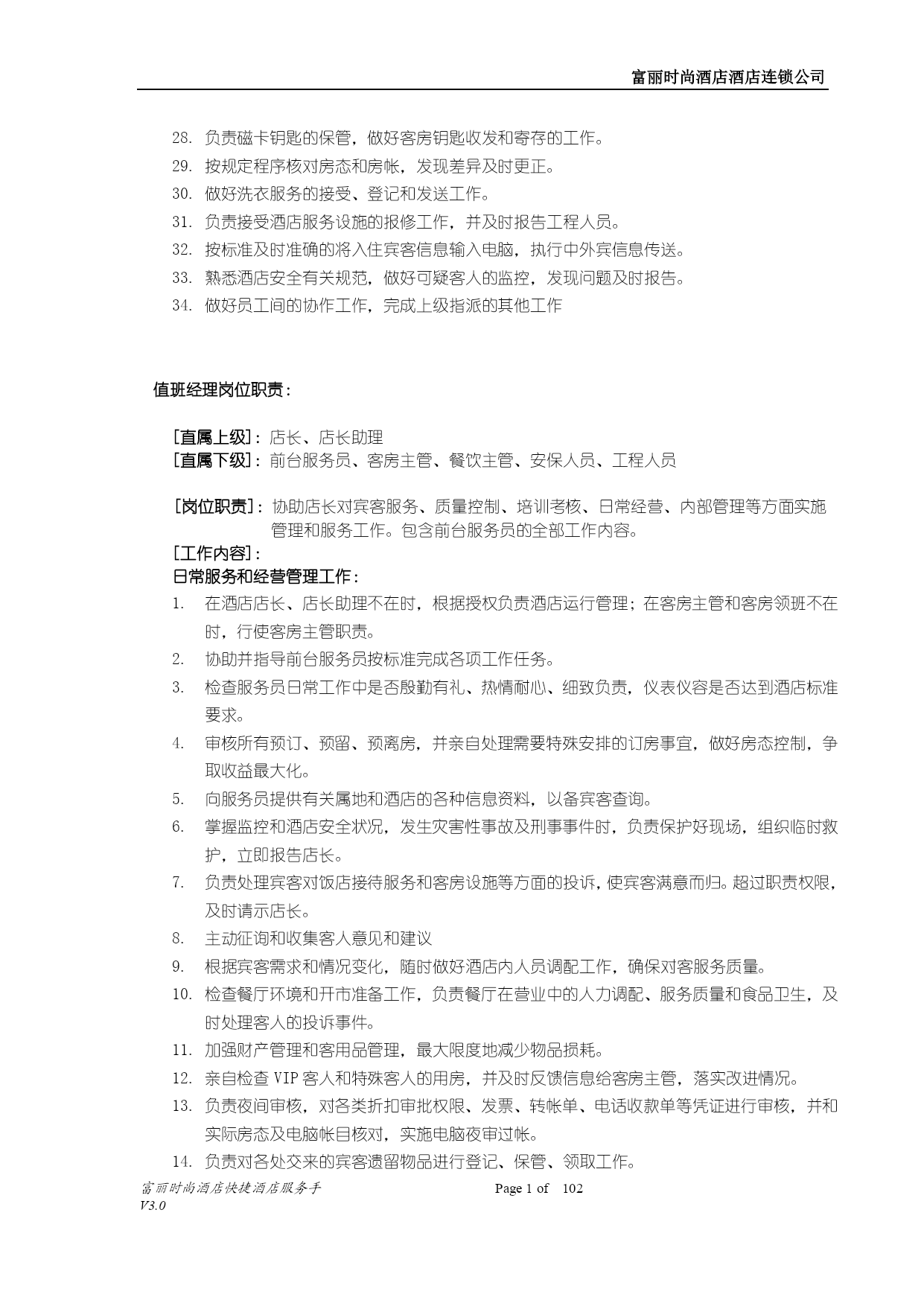 富丽时尚酒店酒店连锁公司

28. 负责磁卡钥匙的保管，做好客房钥匙收发和寄存的工作。
29. 按规定程序核对房态和房帐，发现差异及时更正。
30. 做好洗衣服务的接受、登记和发送工作。
31. 负责接受酒店服务设施的报修工作，并及时报告工程人员。
32. 按标准及时准确的将入住宾客信息输入电脑，执行中外宾信息传送。
33. 熟悉酒店安全有关规范，做好可疑客人的监控，发现问题及时报告。
34. 做好员工间的协作工作，完成上级指派的其他工作

值班经理岗位职责：

[直属上级]：店长、店长助理
[直属下级]：前台服务员、客房主管、餐饮主管、安保人员、工程人员

[岗位职责]：协助店长对宾客服务、质量控制、培训考核、日常经营、内部管理等方面实施管理和服务工作。包含前台服务员的全部工作内容。
[工作内容]：
日常服务和经营管理工作：
1. 在酒店店长、店长助理不在时，根据授权负责酒店运行管理；在客房主管和客房领班不在时，行使客房主管职责。
2. 协助并指导前台服务员按标准完成各项工作任务。
3. 检查服务员日常工作中是否殷勤有礼、热情耐心、细致负责，仪表仪容是否达到酒店标准要求。
4. 审核所有预订、预留、预离房，并亲自处理需要特殊安排的订房事宜，做好房态控制，争取收益最大化。
5. 向服务员提供有关属地和酒店的各种信息资料，以备宾客查询。
6. 掌握监控和酒店安全状况，发生灾害性事故及刑事事件时，负责保护好现场，组织临时救护，立即报告店长。
7. 负责处理宾客对饭店接待服务和客房设施等方面的投诉，使宾客满意而归。超过职责权限，及时请示店长。
8. 主动征询和收集客人意见和建议
9. 根据宾客需求和情况变化，随时做好酒店内人员调配工作，确保对客服务质量。
10. 检查餐厅环境和开市准备工作，负责餐厅在营业中的人力调配、服务质量和食品卫生，及时处理客人的投诉事件。
11. 加强财产管理和客用品管理，最大限度地减少物品损耗。
12. 亲自检查 VIP 客人和特殊客人的用房，并及时反馈信息给客房主管，落实改进情况。
13. 负责夜间审核，对各类折扣审批权限、发票、转帐单、电话收款单等凭证进行审核，并和实际房态及电脑帐目核对，实施电脑夜审过帐。
14. 负责对各处交来的宾客遗留物品进行登记、保管、领取工作。

富丽时尚酒店快捷酒店服务手
V3.0
Page 1 of 102